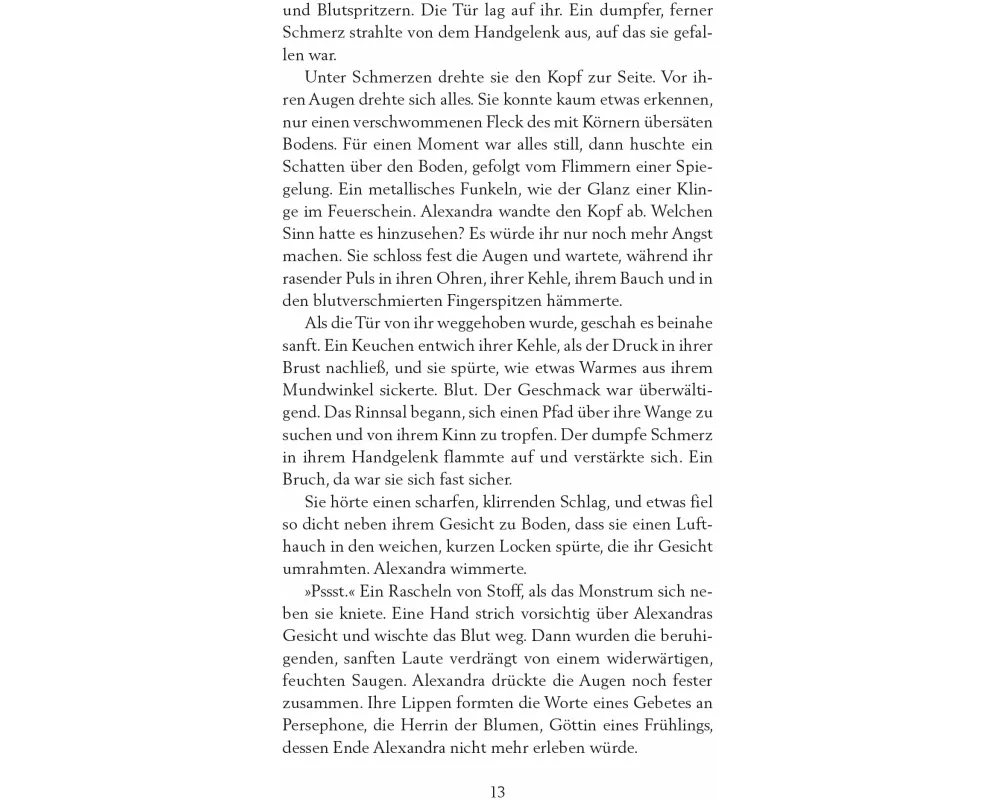 und Blutspritzern. Die Tür lag auf ihr. Ein dumpfer, ferner Schmerz strahlte von dem Handgelenk aus, auf das sie gefallen war.

Unter Schmerzen drehte sie den Kopf zur Seite. Vor ihren Augen drehte sich alles. Sie konnte kaum etwas erkennen, nur einen verschwommenen Fleck des mit Körnern übersäten Bodens. Für einen Moment war alles still, dann huschte ein Schatten über den Boden, gefolgt vom Flimmern einer Spiegelung. Ein metallisches Funkeln, wie der Glanz einer Klinge im Feuerschein. Alexandra wandte den Kopf ab. Welchen Sinn hatte es hinzusehen? Es würde ihr nur noch mehr Angst machen. Sie schloss fest die Augen und wartete, während ihr rasender Puls in ihren Ohren, ihrer Kehle, ihrem Bauch und in den blutverschmierten Fingerspitzen hämmerte.

Als die Tür von ihr weggehoben wurde, geschah es beinahe sanft. Ein Keuchen entwich ihrer Kehle, als der Druck in ihrer Brust nachließ, und sie spürte, wie etwas Warmes aus ihrem Mundwinkel sickerte. Blut. Der Geschmack war überwältigend. Das Rinnsal begann, sich einen Pfad über ihre Wange zu suchen und von ihrem Kinn zu tropfen. Der dumpfe Schmerz in ihrem Handgelenk flammte auf und verstärkte sich. Ein Bruch, da war sie sich fast sicher.

Sie hörte einen scharfen, klirrenden Schlag, und etwas fiel so dicht neben ihrem Gesicht zu Boden, dass sie einen Lufthauch in den weichen, kurzen Locken spürte, die ihr Gesicht umrahmten. Alexandra wimmerte.

»Pssst.« Ein Rascheln von Stoff, als das Monstrum sich neben sie kniete. Eine Hand strich vorsichtig über Alexandras Gesicht und wischte das Blut weg. Dann wurden die beruhigenden, sanften Laute verdrängt von einem widerwärtigen, feuchten Saugen. Alexandra drückte die Augen noch fester zusammen. Ihre Lippen formten die Worte eines Gebetes an Persephone, die Herrin der Blumen, Göttin eines Frühlings, dessen Ende Alexandra nicht mehr erleben würde.

13